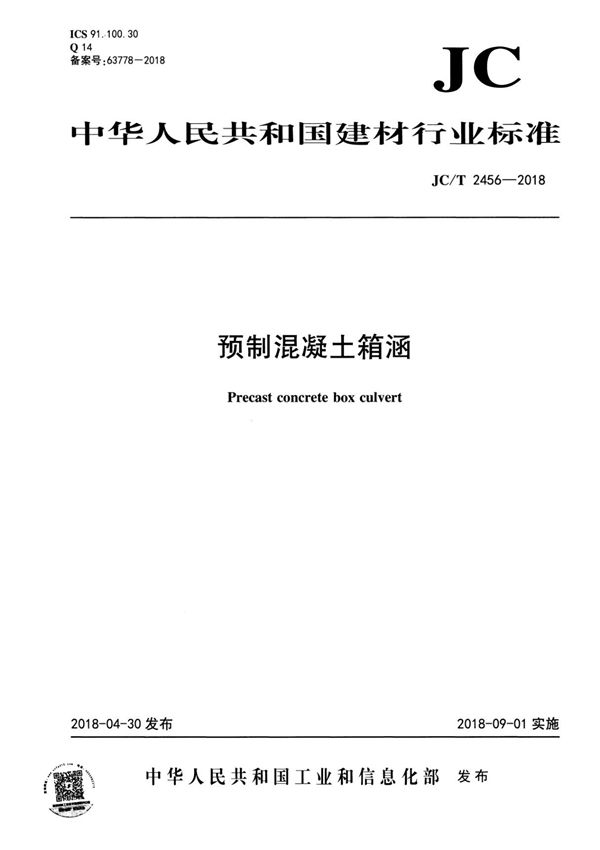 ICS 91.100.30
Q 14
备案号:63778—2018

JC

中华人民共和国建材行业标准

JC/T 2456—2018

预制混凝土箱涵

Precast concrete box culvert

2018-04-30发布

2018-09-01实施

中华人民共和国工业和信息化部 发布